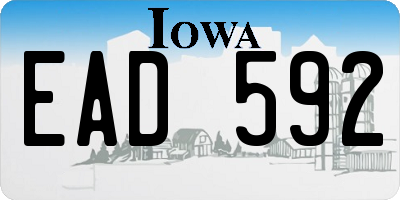 IOWA

EAD 592